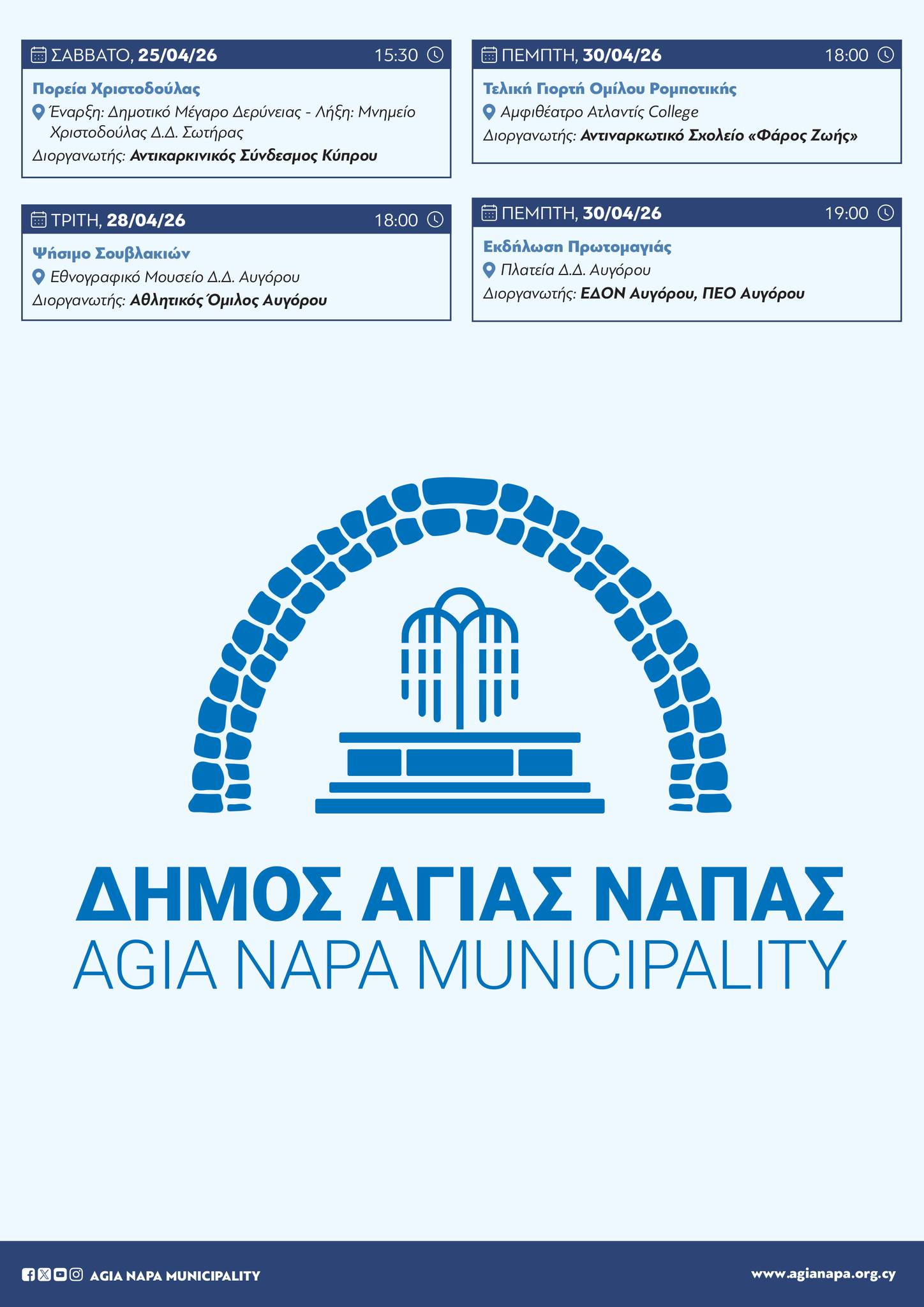 ΣΑΒΒΑΤΟ, 25/04/26 15:30

Πορεία Χριστοδούλας

Έναρξη: Δημοτικό Μέγαρο Δερύνειας - Λήξη: Μνημείο Χριστοδούλας Δ.Δ. Σωτήρας

Διοργανωτής: Αντικαρκινικός Σύνδεσμος Κύπρου

ΤΡΙΤΗ, 28/04/26 18:00

Ψήσιμο Σουβλακιών

Εθνογραφικό Μουσείο Δ.Δ. Αυγόρου

Διοργανωτής: Αθλητικός Όμιλος Αυγόρου

ΠΕΜΠΤΗ, 30/04/26 18:00

Τελική Γιορτή Ομίλου Ρομποτικής

Αμφιθέατρο Ατλαντίς College

Διοργανωτής: Αντιναρκωτικό Σχολείο «Φάρος Ζωής»

ΠΕΜΠΤΗ, 30/04/26 19:00

Εκδήλωση Πρωτομαγιάς

Πλατεία Δ.Δ. Αυγόρου

Διοργανωτής: ΕΔΟΝ Αυγόρου, ΠΕΟ Αυγόρου

ΔΗΜΟΣ ΑΓΙΑΣ ΝΑΠΑΣ
AGIA NAPA MUNICIPALITY

AGIA NAPA MUNICIPALITY

www.agianapa.org.cy